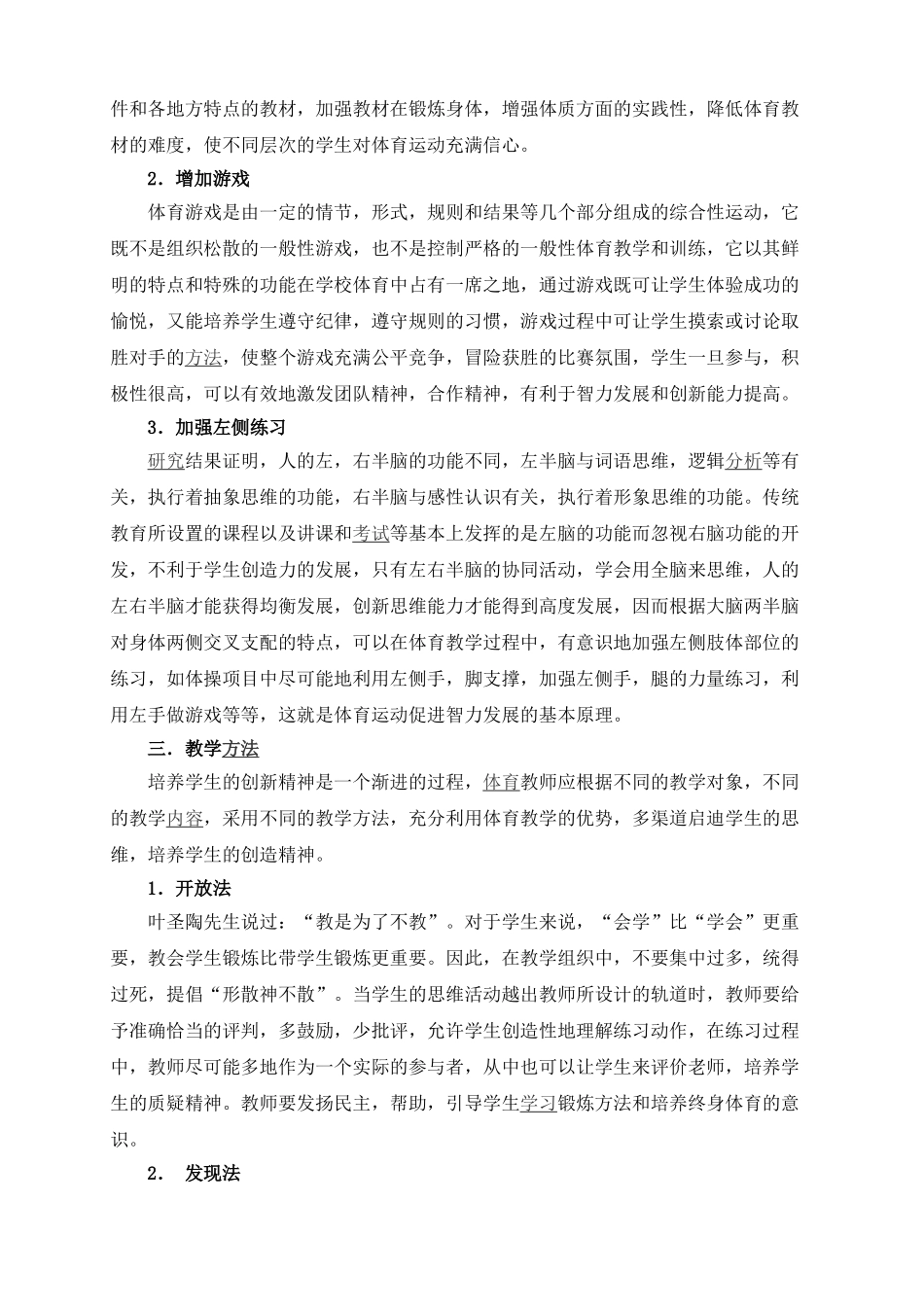 件和各地方特点的教材，加强教材在锻炼身体，增强体质方面的实践性，降低体育教材的难度，使不同层次的学生对体育运动充满信心。

2．增加游戏

体育游戏是由一定的情节，形式，规则和结果等几个部分组成的综合性运动，它既不是组织松散的一般性游戏，也不是控制严格的一般性体育教学和训练，它以其鲜明的特点和特殊的功能在学校体育中占有一席之地，通过游戏既可让学生体验成功的愉悦，又能培养学生遵守纪律，遵守规则的习惯，游戏过程中可让学生摸索或讨论取胜对手的方法，使整个游戏充满公平竞争，冒险获胜的比赛氛围，学生一旦参与，积极性很高，可以有效地激发团队精神，合作精神，有利于智力发展和创新能力提高。

3．加强左侧练习

研究结果证明，人的左，右半脑的功能不同，左半脑与词语思维，逻辑分析等有关，执行着抽象思维的功能，右半脑与感性认识有关，执行着形象思维的功能。传统教育所设置的课程以及讲课和考试等基本上发挥的是左脑的功能而忽视右脑功能的开发，不利于学生创造力的发展，只有左右半脑的协同活动，学会用全脑来思维，人的左右半脑才能获得均衡发展，创新思维能力才能得到高度发展，因而根据大脑两半脑对身体两侧交叉支配的特点，可以在体育教学过程中，有意识地加强左侧肢体部位的练习，如体操项目中尽可能地利用左侧手，脚支撑，加强左侧手，腿的力量练习，利用左手做游戏等等，这就是体育运动促进智力发展的基本原理。

三．教学方法

培养学生的创新精神是一个渐进的过程，体育教师应根据不同的教学对象，不同的教学内容，采用不同的教学方法，充分利用体育教学的优势，多渠道启迪学生的思维，培养学生的创造精神。

1．开放法

叶圣陶先生说过：“教是为了不教”。对于学生来说，“会学”比“学会”更重要，教会学生锻炼比带学生锻炼更重要。因此，在教学组织中，不要集中过多，统得过死，提倡“形散神不散”。当学生的思维活动越出教师所设计的轨道时，教师要给予准确恰当的评判，多鼓励，少批评，允许学生创造性地理解练习动作，在练习过程中，教师尽可能多地作为一个实际的参与者，从中也可以让学生来评价老师，培养学生的质疑精神。教师要发扬民主，帮助，引导学生学习锻炼方法和培养终身体育的意识。

2． 发现法